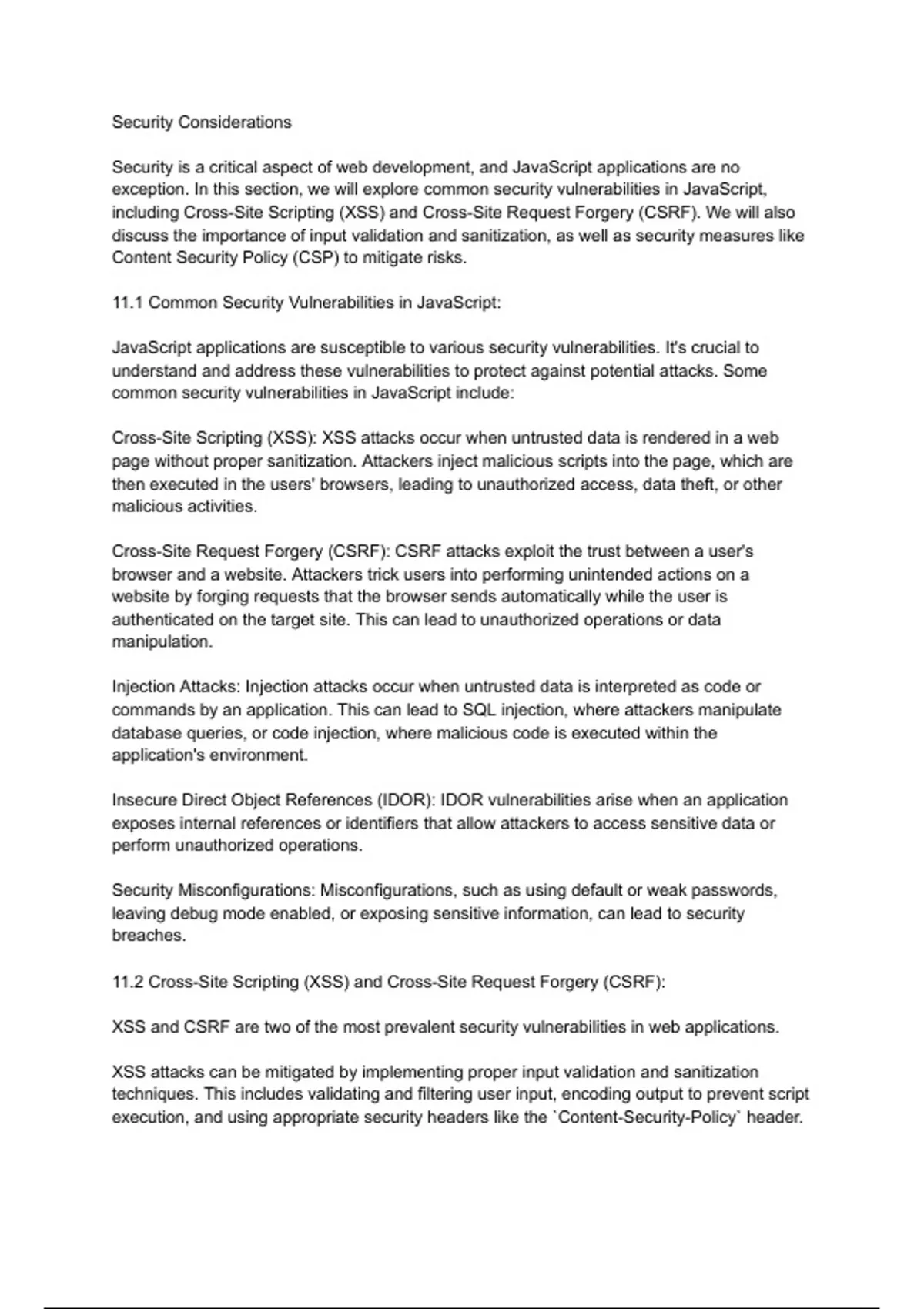 Security Considerations

Security is a critical aspect of web development, and JavaScript applications are no exception. In this section, we will explore common security vulnerabilities in JavaScript, including Cross-Site Scripting (XSS) and Cross-Site Request Forgery (CSRF). We will also discuss the importance of input validation and sanitization, as well as security measures like Content Security Policy (CSP) to mitigate risks.

11.1 Common Security Vulnerabilities in JavaScript:

JavaScript applications are susceptible to various security vulnerabilities. It's crucial to understand and address these vulnerabilities to protect against potential attacks. Some common security vulnerabilities in JavaScript include:

Cross-Site Scripting (XSS): XSS attacks occur when untrusted data is rendered in a web page without proper sanitization. Attackers inject malicious scripts into the page, which are then executed in the users' browsers, leading to unauthorized access, data theft, or other malicious activities.

Cross-Site Request Forgery (CSRF): CSRF attacks exploit the trust between a user's browser and a website. Attackers trick users into performing unintended actions on a website by forging requests that the browser sends automatically while the user is authenticated on the target site. This can lead to unauthorized operations or data manipulation.

Injection Attacks: Injection attacks occur when untrusted data is interpreted as code or commands by an application. This can lead to SQL injection, where attackers manipulate database queries, or code injection, where malicious code is executed within the application's environment.

Insecure Direct Object References (IDOR): IDOR vulnerabilities arise when an application exposes internal references or identifiers that allow attackers to access sensitive data or perform unauthorized operations.

Security Misconfigurations: Misconfigurations, such as using default or weak passwords, leaving debug mode enabled, or exposing sensitive information, can lead to security breaches.

11.2 Cross-Site Scripting (XSS) and Cross-Site Request Forgery (CSRF):

XSS and CSRF are two of the most prevalent security vulnerabilities in web applications.

XSS attacks can be mitigated by implementing proper input validation and sanitization techniques. This includes validating and filtering user input, encoding output to prevent script execution, and using appropriate security headers like the `Content-Security-Policy` header.